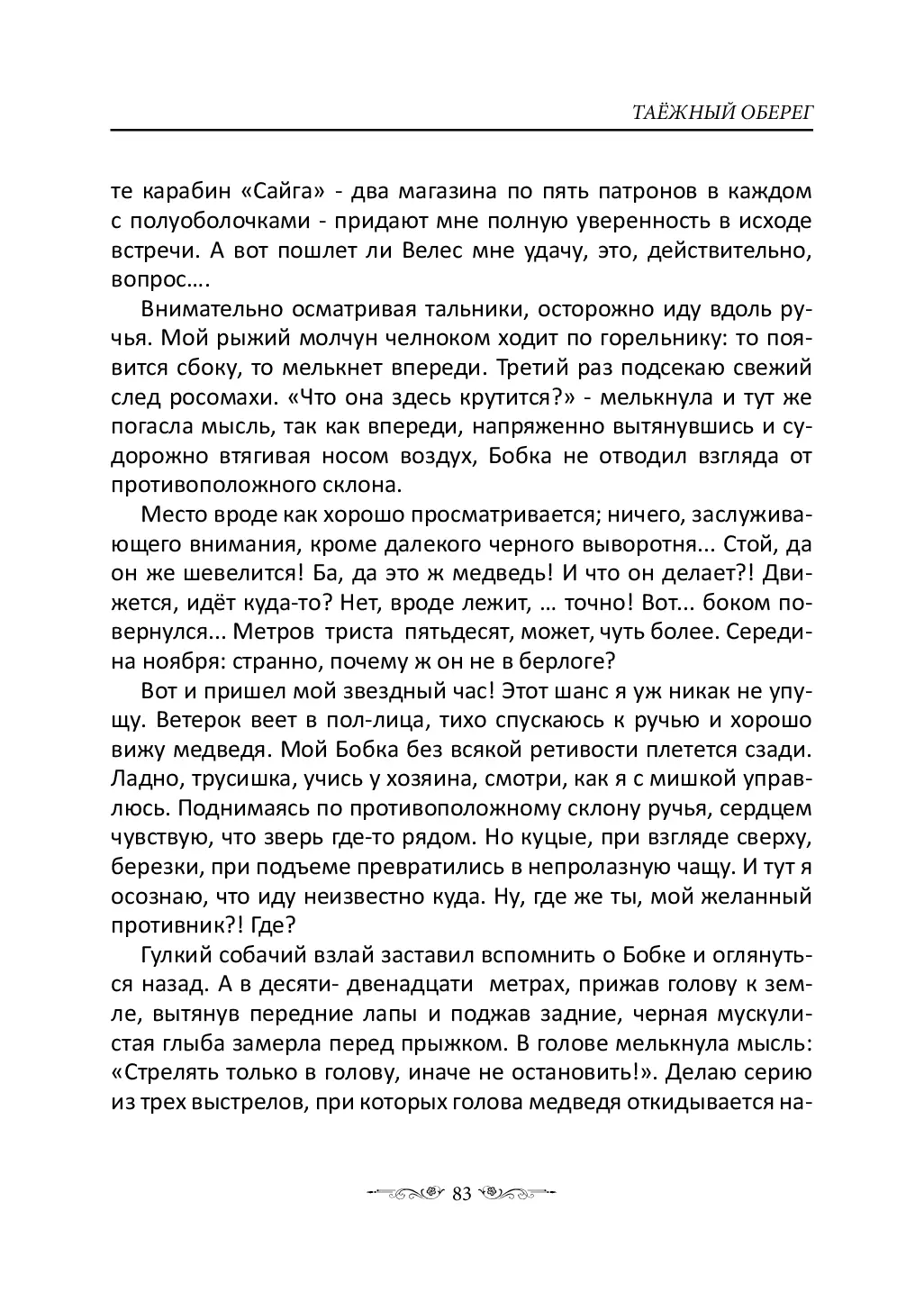 ТАЁЖНЫЙ ОБЕРЕГ

те карабин «Сайга» - два магазина по пять патронов в каждом с полуоболочками - придают мне полную уверенность в исходе встречи. А вот пошлет ли Велес мне удачу, это, действительно, вопрос….

Внимательно осматривая тальники, осторожно иду вдоль ручья. Мой рыжий молчун челноком ходит по горельнику: то появится сбоку, то мелькнет впереди. Третий раз подсекаю свежий след росомахи. «Что она здесь крутится?» - мелькнула и тут же погасла мысль, так как впереди, напряженно вытянувшись и судорожно втягивая носом воздух, Бобка не отводил взгляда от противоположного склона.

Место вроде как хорошо просматривается; ничего, заслуживающего внимания, кроме далекого черного выворотня... Стой, да он же шевелится! Ба, да это ж медведь! И что он делает?! Движется, идёт куда-то? Нет, вроде лежит, … точно! Вот... боком повернулся... Метров триста пятьдесят, может, чуть более. Середина ноября: странно, почему ж он не в берлоге?

Вот и пришел мой звездный час! Этот шанс я уж никак не упущу. Ветерок веет в пол-лица, тихо спускаюсь к ручью и хорошо вижу медведя. Мой Бобка без всякой ретивости плетется сзади. Ладно, трусишка, учись у хозяина, смотри, как я с мишкой управлюсь. Поднимаясь по противоположному склону ручья, сердцем чувствую, что зверь где-то рядом. Но куцые, при взгляде сверху, березки, при подъеме превратились в непролазную чащу. И тут я осознаю, что иду неизвестно куда. Ну, где же ты, мой желанный противник?! Где?

Гулкий собачий взлай заставил вспомнить о Бобке и оглянуться назад. А в десяти- двенадцати метрах, прижав голову к земле, вытянув передние лапы и поджав задние, черная мускулистая глыба замерла перед прыжком. В голове мелькнула мысль: «Стрелять только в голову, иначе не остановить!». Делаю серию из трех выстрелов, при которых голова медведя откидывается на-

83